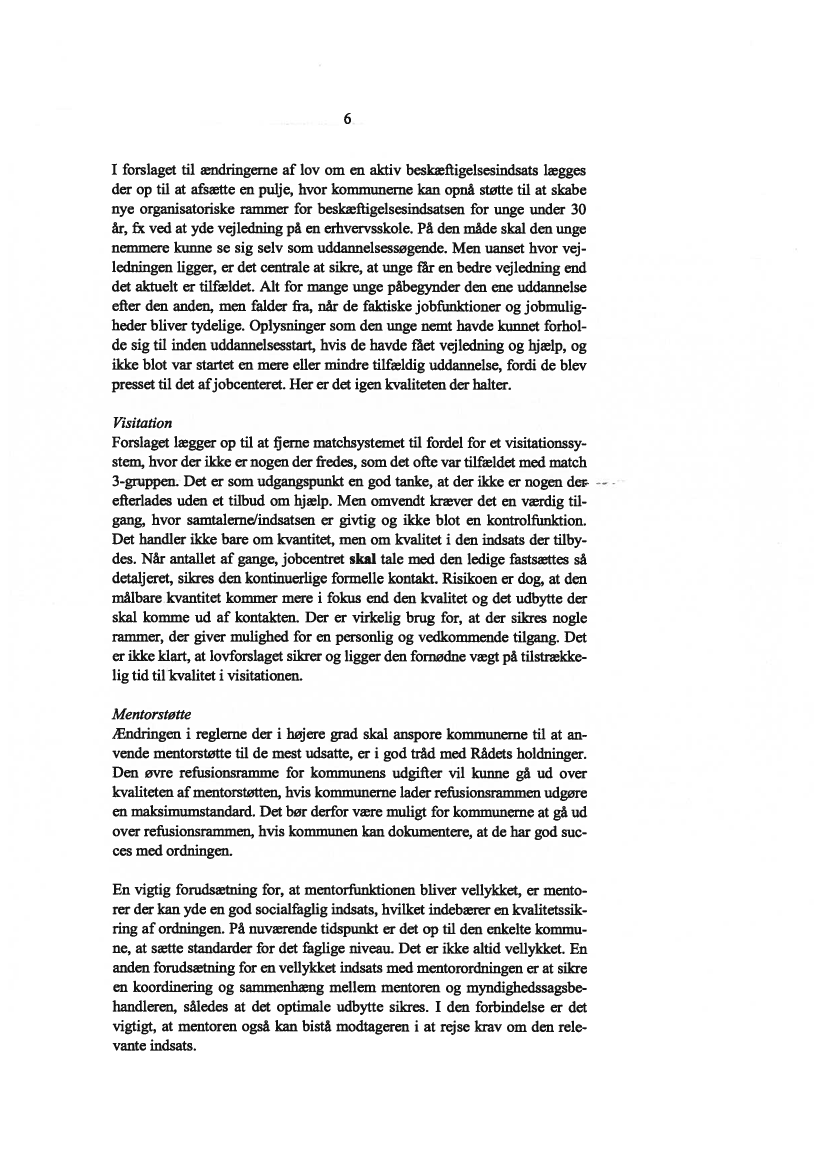 6

I forslaget til ændringerne af lov om en aktiv beskæftigelsesindsats lægges der op til at afsætte en pulje, hvor kommunerne kan opnå støtte til at skabe nye organisatoriske rammer for beskæftigelsesindsatsen for unge under 30 år, fx ved at yde vejledning på en erhvervsskole. På den måde skal den unge nemmere kunne se sig selv som uddannelsessøgende. Men uanset hvor vejledningen ligger, er det centrale at sikre, at unge får en bedre vejledning end det aktuelt er tilfældet. Alt for mange unge påbegynder den ene uddannelse efter den anden, men falder fra, når de faktiske jobfunktioner og jobmuligheder bliver tydelige. Oplysninger som den unge nemt havde kunnet forholde sig til inden uddannelsesstart, hvis de havde fået vejledning og hjælp, og ikke blot var startet en mere eller mindre tilfældig uddannelse, fordi de blev presset til det af jobcenteret. Her er det igen kvaliteten der halter.

Visitation
Forslaget lægger op til at fjerne matchsystemet til fordel for et visitationssystem, hvor der ikke er nogen der fredes, som det ofte var tilfældet med match 3-gruppen. Det er som udgangspunkt en god tanke, at der ikke er nogen der efterlades uden et tilbud om hjælp. Men omvendt kræver det en værdig tilgang, hvor samtalerne/indsatsen er givtig og ikke blot en kontrolfunktion. Det handler ikke bare om kvantitet, men om kvalitet i den indsats der tilbydes. Når antallet af gange, jobcentret skal tale med den ledige fastsættes så detaljeret, sikres den kontinuerlige formelle kontakt. Risikoen er dog, at den målbare kvantitet kommer mere i fokus end den kvalitet og det udbytte der skal komme ud af kontakten. Der er virkelig brug for, at der sikres nogle rammer, der giver mulighed for en personlig og vedkommende tilgang. Det er ikke klart, at lovforslaget sikrer og ligger den fornødne vægt på tilstrækkelig tid til kvalitet i visitationen.

Mentorstøtte
Ændringen i reglerne der i højere grad skal anspore kommunerne til at anvende mentorstøtte til de mest udsatte, er i god tråd med Rådets holdninger. Den øvre refusionsramme for kommunens udgifter vil kunne gå ud over kvaliteten af mentorstøtten, hvis kommunerne lader refusionsrammen udgøre en maksimumstandard. Det bør derfor være muligt for kommunerne at gå ud over refusionsrammen, hvis kommunen kan dokumentere, at de har god succes med ordningen.

En vigtig forudsætning for, at mentorfunktionen bliver vellykket, er mentorer der kan yde en god socialfaglig indsats, hvilket indebærer en kvalitetssikring af ordningen. På nuværende tidspunkt er det op til den enkelte kommune, at sætte standarder for det faglige niveau. Det er ikke altid vellykket. En anden forudsætning for en vellykket indsats med mentorordningen er at sikre en koordinering og sammenhæng mellem mentoren og myndighedssagsbehandleren, således at det optimale udbytte sikres. I den forbindelse er det vigtigt, at mentoren også kan bistå modtageren i at rejse krav om den relevante indsats.